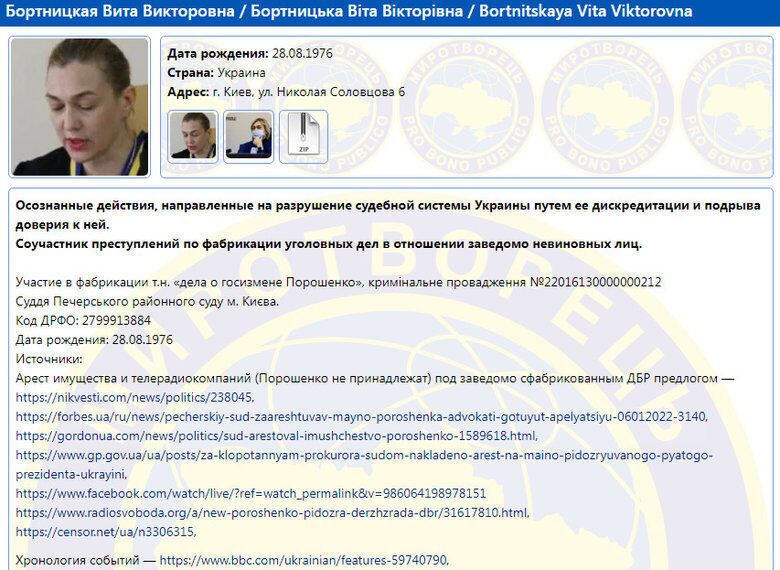 Бортницкая Вита Викторовна / Бортницька Віта Вікторівна / Bortnitskaya Vita Viktorovna

Дата рождения: 28.08.1976
Страна: Украина
Адрес: г. Киев, ул. Николая Соловцова 6

ZIP

МИРОТВОРЕЦЬ PRO BONO PUBLICO

Осознанные действия, направленные на разрушение судебной системы Украины путем ее дискредитации и подрыва доверия к ней.
Соучастник преступлений по фабрикации уголовных дел в отношении заведомо невиновных лиц.

Участие в фабрикации т.н. «дела о госизмене Порошенко», кримінальне провадження №22016130000000212
Суддя Печерського районного суду м. Києва.
Код ДРФО: 2799913884
Дата рождения: 28.08.1976
Источники:
Арест имущества и телерадиокомпаний (Порошенко не принадлежат) под заведомо сфабрикованным ДБР предлогом — https://nikvesti.com/news/politics/238045,
https://forbes.ua/ru/news/pecherskiy-sud-zaareshtuvav-mayno-poroshenka-advokati-gotuyut-apelyatsiyu-06012022-3140,
https://gordonua.com/news/politics/sud-arestoval-imushchestvo-poroshenko-1589618.html,
https://www.gp.gov.ua/ua/posts/za-klopotannyam-prokurora-sudom-nakladeno-arest-na-maino-pidozryuvanogo-pyatogo-prezidenta-ukrayini,
https://www.facebook.com/watch/live/?ref=watch_permalink&v=986064198978151
https://www.radiosvoboda.org/a/new-poroshenko-pidozra-derzhzrada-dbr/31617810.html,
https://censor.net/ua/n3306315,

Хронология событий — https://www.bbc.com/ukrainian/features-59740790,